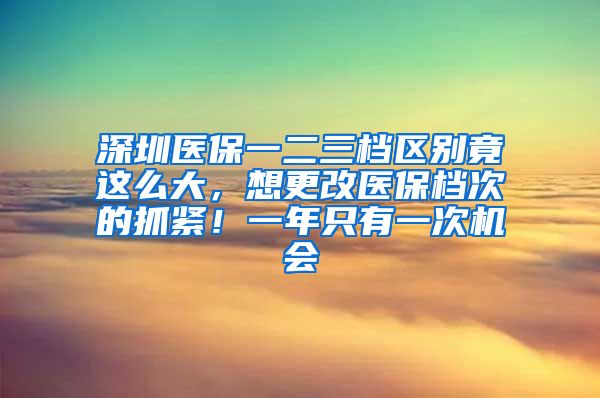 深圳医保一二三档区别竟这么大，想更改医保档次的抓紧！一年只有一次机会